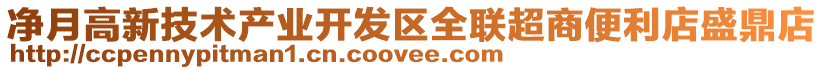 净月高新技术产业开发区全联超商便利店盛鼎店
http://ccpennypitman1.cn.coovee.com